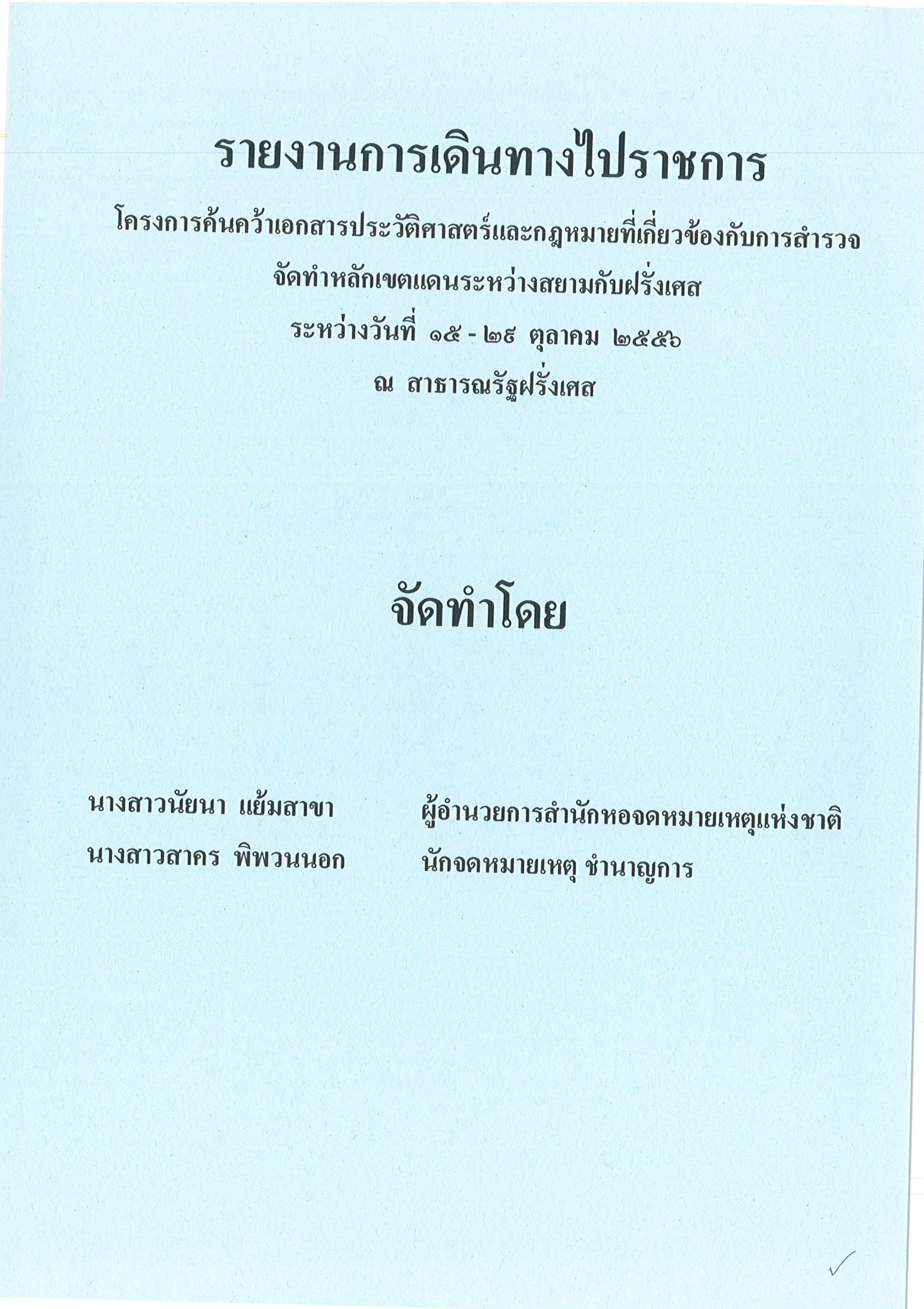 รายงานการเดินทางไปราชการ

โครงการค้นคว้าเอกสารประวัติศาสตร์และกฎหมายที่เกี่ยวข้องกับการสำรวจจัดทำหลักเขตแดนระหว่างสยามกับฝรั่งเศส

ระหว่างวันที่ ๑๕ - ๒๙ ตุลาคม ๒๕๕๖

ณ สาธารณรัฐฝรั่งเศส

จัดทำโดย

นางสาวนัยนา แย้มสาขา ผู้อำนวยการสำนักหอจดหมายเหตุแห่งชาติ

นางสาวสาคร พิพวนนอก นักจดหมายเหตุ ชำนาญการ

✓